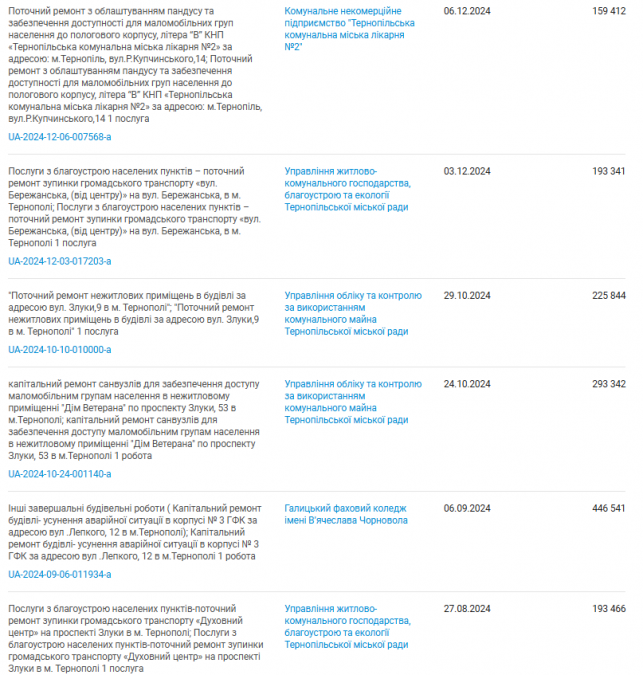 | | | | |
|---|---|---|---|
| Поточний ремонт з облаштуванням пандусу та забезпечення доступності для маломобільних груп населення до пологового корпусу, літера "В" КНП «Тернопільська комунальна міська лікарня №2» за адресою: м.Тернопіль, вул.Р.Купчинського,14; Поточний ремонт з облаштуванням пандусу та забезпечення доступності для маломобільних груп населення до пологового корпусу, літера "В" КНП «Тернопільська комунальна міська лікарня №2» за адресою: м.Тернопіль, вул.Р.Купчинського,14 1 послуга UA-2024-12-06-007568-a | Комунальне некомерційне підприємство "Тернопільська комунальна міська лікарня №2" | 06.12.2024 | 159 412 |
| Послуги з благоустрою населених пунктів – поточний ремонт зупинки громадського транспорту «вул. Бережанська, (від центру)» на вул. Бережанська, в м. Тернополі; Послуги з благоустрою населених пунктів – поточний ремонт зупинки громадського транспорту «вул. Бережанська, (від центру)» на вул. Бережанська, в м. Тернополі 1 послуга UA-2024-12-03-017203-a | Управління житлово-комунального господарства, благоустрою та екології Тернопільської міської ради | 03.12.2024 | 193 341 |
| "Поточний ремонт нежитлових приміщень в будівлі за адресою вул. Злуки,9 в м. Тернополі"; "Поточний ремонт нежитлових приміщень в будівлі за адресою вул. Злуки,9 в м. Тернополі" 1 послуга UA-2024-10-10-010000-a | Управління обліку та контролю за використанням комунального майна Тернопільської міської ради | 29.10.2024 | 225 844 |
| капітальний ремонт санвузлів для забезпечення доступу маломобільним групам населення в нежитловому приміщенні "Дім Ветерана" по проспекту Злуки, 53 в м.Тернополі; капітальний ремонт санвузлів для забезпечення доступу маломобільним групам населення в нежитловому приміщенні "Дім Ветерана" по проспекту Злуки, 53 в м.Тернополі 1 робота UA-2024-10-24-001140-a | Управління обліку та контролю за використанням комунального майна Тернопільської міської ради | 24.10.2024 | 293 342 |
| Інші завершальні будівельні роботи ( Капітальний ремонт будівлі- усунення аварійної ситуації в корпусі № 3 ГФК за адресою вул .Лепкого, 12 в м.Тернополі); Капітальний ремонт будівлі- усунення аварійної ситуації в корпусі № 3 ГФК за адресою вул .Лепкого, 12 в м.Тернополі 1 робота UA-2024-09-06-011934-a | Галицький фаховий коледж імені В'ячеслава Чорновола | 06.09.2024 | 446 541 |
| Послуги з благоустрою населених пунктів-поточний ремонт зупинки громадського транспорту «Духовний центр» на проспекті Злуки в м. Тернополі; Послуги з благоустрою населених пунктів-поточний ремонт зупинки громадського транспорту «Духовний центр» на проспекті Злуки в м. Тернополі 1 послуга | Управління житлово-комунального господарства, благоустрою та екології Тернопільської міської ради | 27.08.2024 | 193 466 |